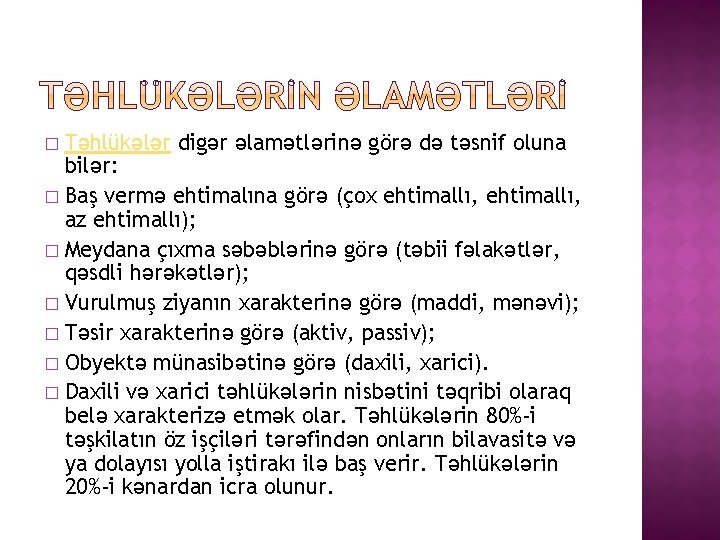 TƏHLÜKƏLƏRİN ƏLAMƏTLƏRİ

□ Təhlükələr digər əlamətlərinə görə də təsnif oluna bilər:

□ Baş vermə ehtimalına görə (çox ehtimallı, ehtimallı, az ehtimallı);

□ Meydana çıxma səbəblərinə görə (təbii fəlakətlər, qəsdli hərəkətlər);

□ Vurulmuş ziyanın xarakterinə görə (maddi, mənəvi);

□ Təsir xarakterinə görə (aktiv, passiv);

□ Obyektə münasibətinə görə (daxili, xarici).

□ Daxili və xarici təhlükələrin nisbətini təqribi olaraq belə xarakterizə etmək olar. Təhlükələrin 80%-i təşkilatın öz işçiləri tərəfindən onların bilavasitə və ya dolayısı yolla iştirakı ilə baş verir. Təhlükələrin 20%-i kənardan icra olunur.